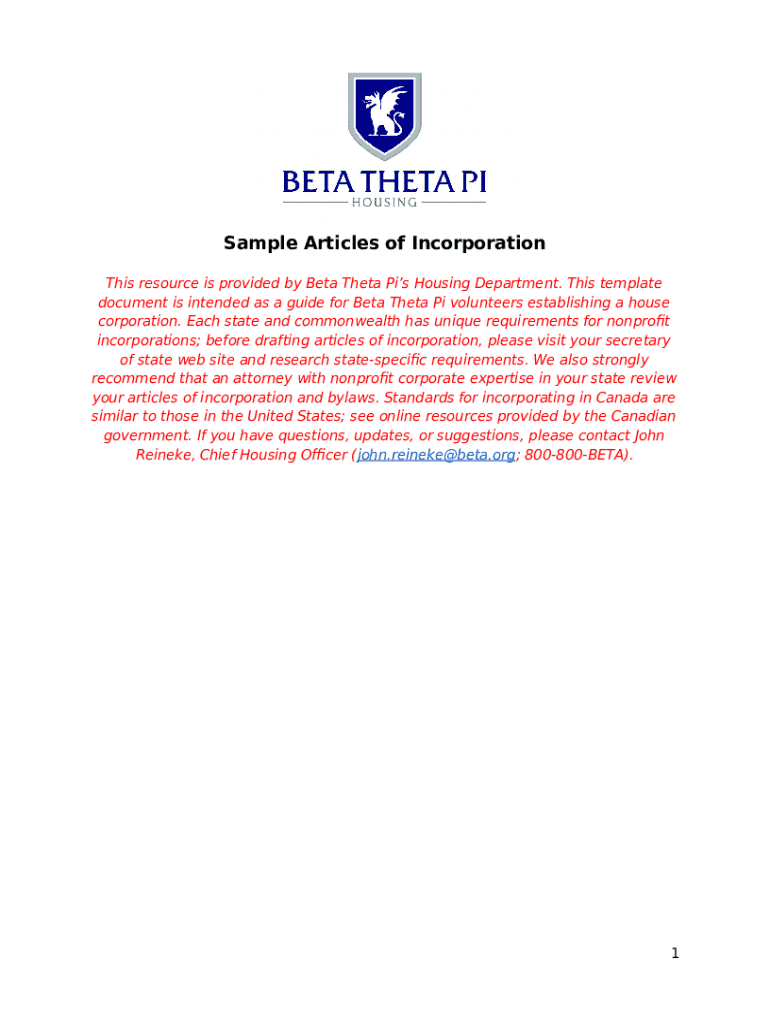 BETA THETA PI
HOUSING

Sample Articles of Incorporation

This resource is provided by Beta Theta Pi's Housing Department. This template document is intended as a guide for Beta Theta Pi volunteers establishing a house corporation. Each state and commonwealth has unique requirements for nonprofit incorporations; before drafting articles of incorporation, please visit your secretary of state web site and research state-specific requirements. We also strongly recommend that an attorney with nonprofit corporate expertise in your state review your articles of incorporation and bylaws. Standards for incorporating in Canada are similar to those in the United States; see online resources provided by the Canadian government. If you have questions, updates, or suggestions, please contact John Reineke, Chief Housing Officer (john.reineke@beta.org; 800-800-BETA).

1